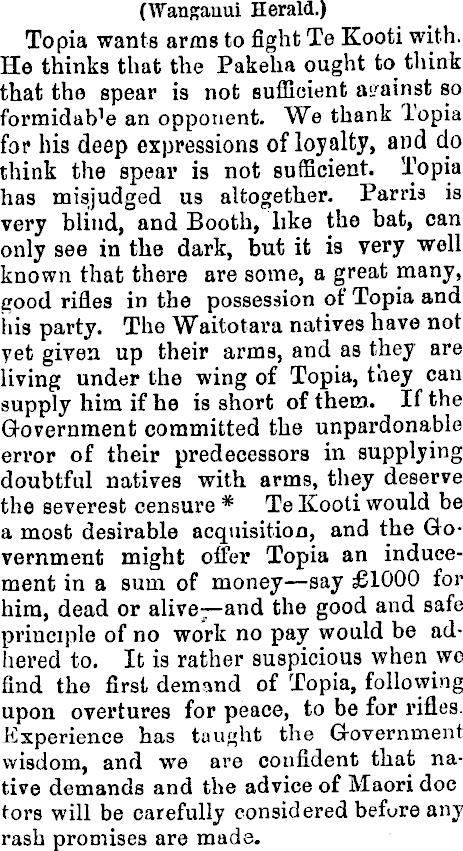 (Wanganui Herald.)

Topia wants arms to fight Te Kooti with. He thinks that the Pakeha ought to think that the spear is not sufficient against so formidab'e an opponent. We thank Topia for his deep expressions of loyalty, and do think the spear is not sufficient. Topia has misjudged us altogether. Parris is very blind, and Booth, like the bat, can only see in the dark, but it is very well known that there are some, a great many, good rifles in the possession of Topia and his party. The Waitotara natives have not yet given up their arms, and as they are living under the wing of Topia, they can supply him if he is short of them. If the Government committed the unpardonable error of their predecessors in supplying doubtful natives with arms, they deserve the severest censure * Te Kooti would be a most desirable acquisition, and the Government might offer Topia an inducement in a sum of money—say £1000 for him, dead or alive—and the good and safe principle of no work no pay would be adhered to. It is rather suspicious when we find the first demand of Topia, following upon overtures for peace, to be for rifles. Experience has taught the Government wisdom, and we are confident that native demands and the advice of Maori doc tors will be carefully considered before any rash promises are made.